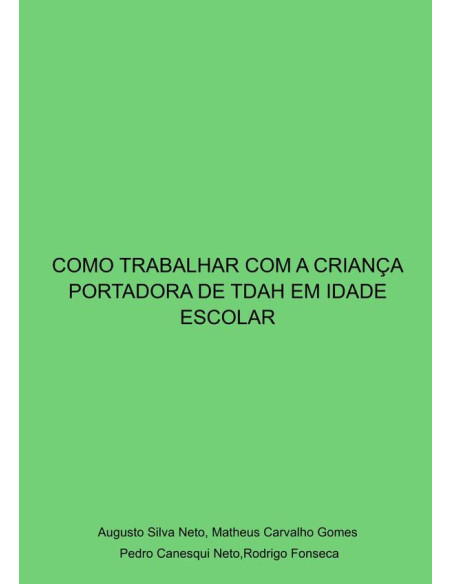 COMO TRABALHAR COM A CRIANÇA PORTADORA DE TDAH EM IDADE ESCOLAR

Augusto Silva Neto, Matheus Carvalho Gomes
Pedro Canesqui Neto,Rodrigo Fonseca